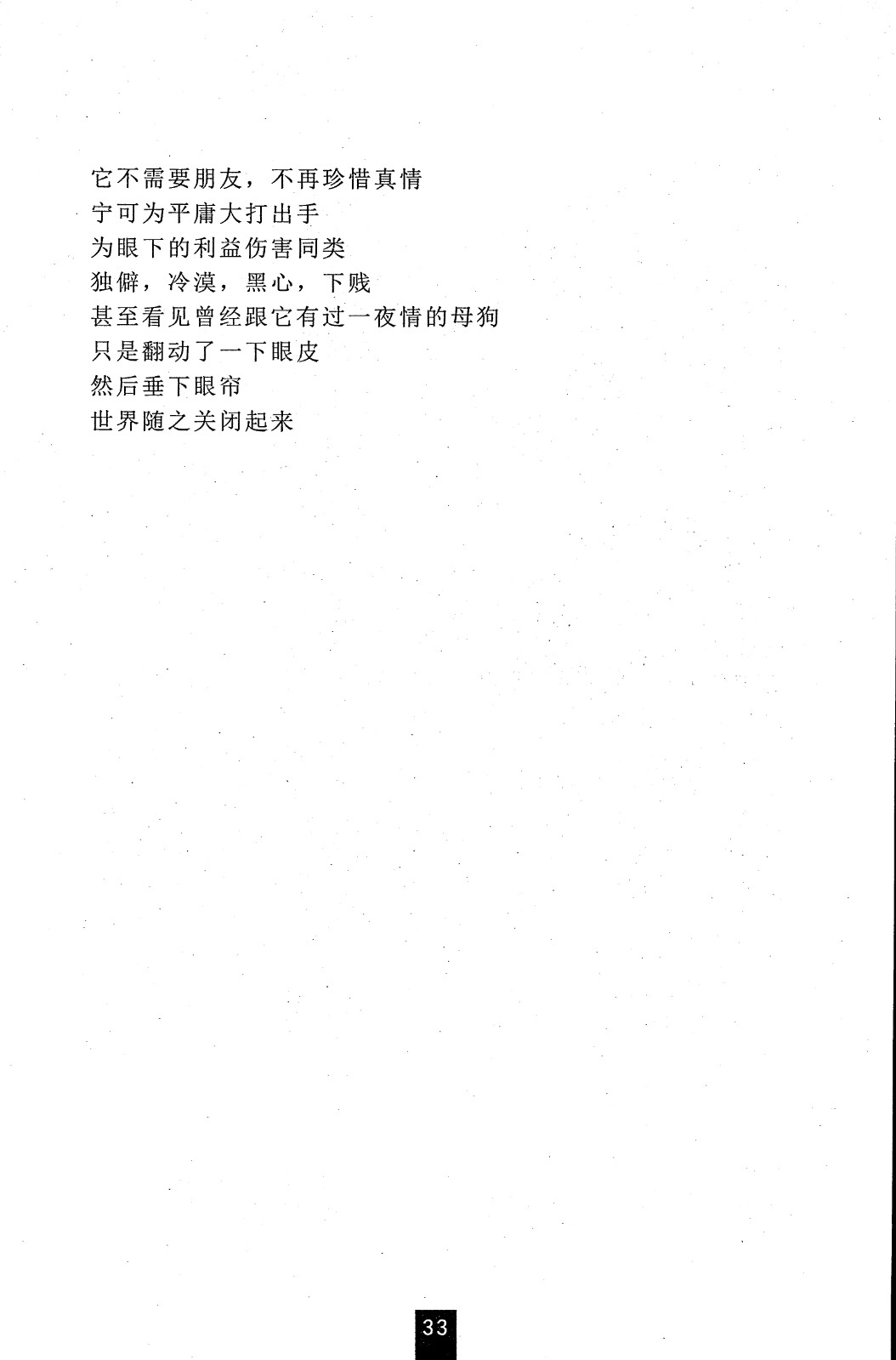 它不需要朋友，不再珍惜真情
宁可为平庸大打出手
为眼下的利益伤害同类
独僻，冷漠，黑心，下贱
甚至看见曾经跟它有过一夜情的母狗
只是翻动了一下眼皮
然后垂下眼帘
世界随之关闭起来

33